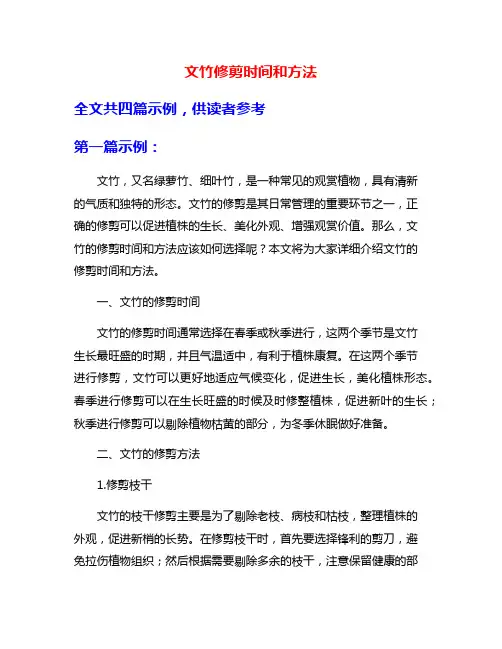 文竹修剪时间和方法

全文共四篇示例，供读者参考

第一篇示例：

文竹，又名绿萝竹、细叶竹，是一种常见的观赏植物，具有清新的气质和独特的形态。文竹的修剪是其日常管理的重要环节之一，正确的修剪可以促进植株的生长、美化外观、增强观赏价值。那么，文竹的修剪时间和方法应该如何选择呢？本文将为大家详细介绍文竹的修剪时间和方法。

一、文竹的修剪时间

文竹的修剪时间通常选择在春季或秋季进行，这两个季节是文竹生长最旺盛的时期，并且气温适中，有利于植株康复。在这两个季节进行修剪，文竹可以更好地适应气候变化，促进生长，美化植株形态。春季进行修剪可以在生长旺盛的时候及时修整植株，促进新叶的生长；秋季进行修剪可以剔除植物枯黄的部分，为冬季休眠做好准备。

二、文竹的修剪方法

1.修剪枝干

文竹的枝干修剪主要是为了剔除老枝、病枝和枯枝，整理植株的外观，促进新梢的长势。在修剪枝干时，首先要选择锋利的剪刀，避免拉伤植物组织；然后根据需要剔除多余的枝干，注意保留健康的部